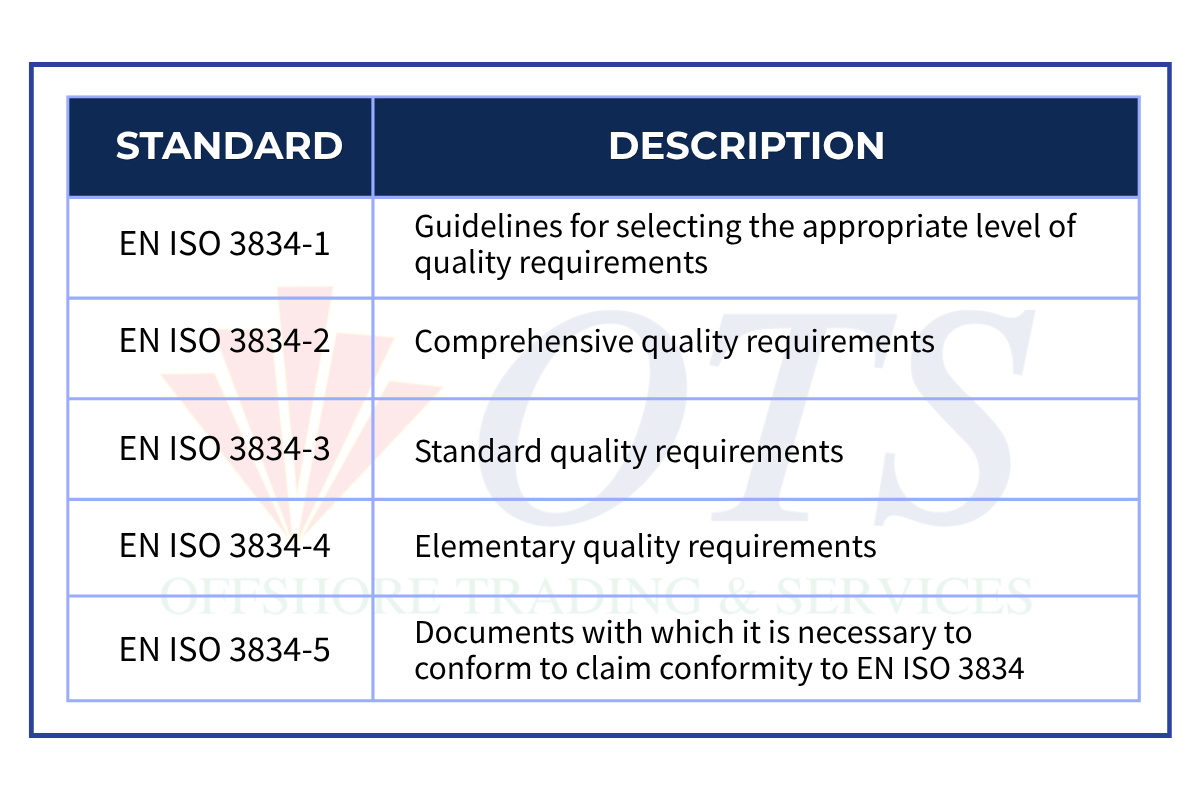 | STANDARD | DESCRIPTION |
|---|---|
| EN ISO 3834-1 | Guidelines for selecting the appropriate level of quality requirements |
| EN ISO 3834-2 | Comprehensive quality requirements |
| EN ISO 3834-3 | Standard quality requirements |
| EN ISO 3834-4 | Elementary quality requirements |
| EN ISO 3834-5 | Documents with which it is necessary to conform to claim conformity to EN ISO 3834 |

OTS
OFFSHORE TRADING & SERVICES